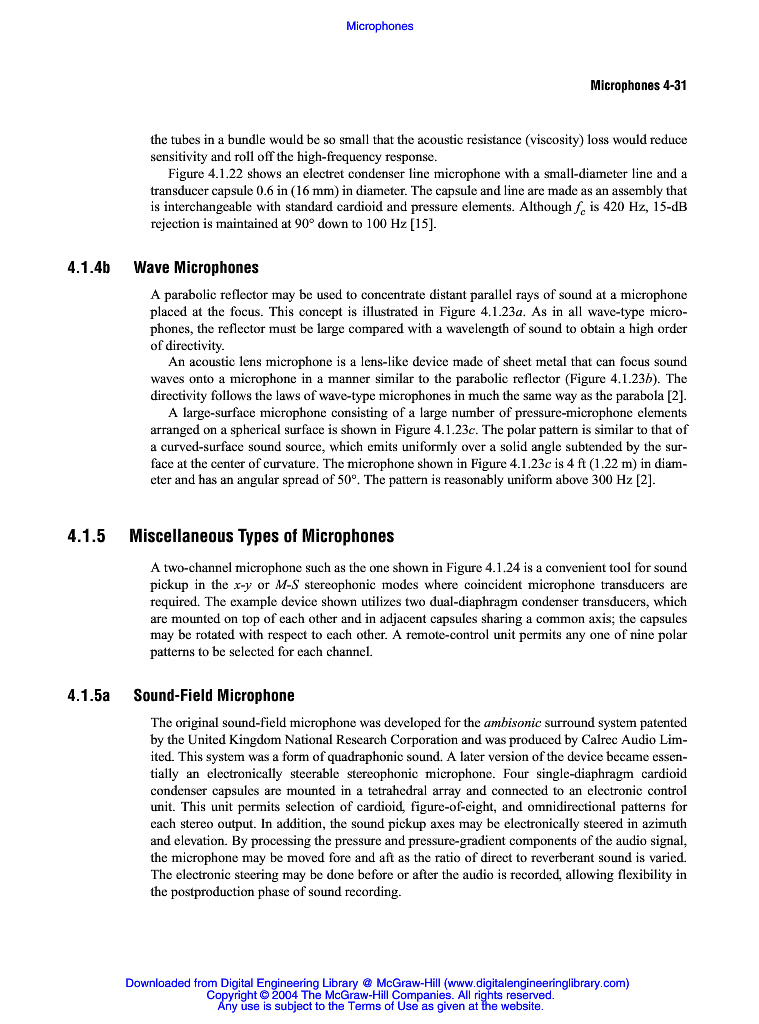 Microphones

Microphones 4-31

the tubes in a bundle would be so small that the acoustic resistance (viscosity) loss would reduce sensitivity and roll off the high-frequency response.

Figure 4.1.22 shows an electret condenser line microphone with a small-diameter line and a transducer capsule 0.6 in (16 mm) in diameter. The capsule and line are made as an assembly that is interchangeable with standard cardioid and pressure elements. Although $f_c$ is 420 Hz, 15-dB rejection is maintained at 90° down to 100 Hz [15].

4.1.4b Wave Microphones

A parabolic reflector may be used to concentrate distant parallel rays of sound at a microphone placed at the focus. This concept is illustrated in Figure 4.1.23a. As in all wave-type microphones, the reflector must be large compared with a wavelength of sound to obtain a high order of directivity.

An acoustic lens microphone is a lens-like device made of sheet metal that can focus sound waves onto a microphone in a manner similar to the parabolic reflector (Figure 4.1.23b). The directivity follows the laws of wave-type microphones in much the same way as the parabola [2].

A large-surface microphone consisting of a large number of pressure-microphone elements arranged on a spherical surface is shown in Figure 4.1.23c. The polar pattern is similar to that of a curved-surface sound source, which emits uniformly over a solid angle subtended by the surface at the center of curvature. The microphone shown in Figure 4.1.23c is 4 ft (1.22 m) in diameter and has an angular spread of 50°. The pattern is reasonably uniform above 300 Hz [2].

4.1.5 Miscellaneous Types of Microphones

A two-channel microphone such as the one shown in Figure 4.1.24 is a convenient tool for sound pickup in the x-y or M-S stereophonic modes where coincident microphone transducers are required. The example device shown utilizes two dual-diaphragm condenser transducers, which are mounted on top of each other and in adjacent capsules sharing a common axis; the capsules may be rotated with respect to each other. A remote-control unit permits any one of nine polar patterns to be selected for each channel.

4.1.5a Sound-Field Microphone

The original sound-field microphone was developed for the ambisonic surround system patented by the United Kingdom National Research Corporation and was produced by Calrec Audio Limited. This system was a form of quadraphonic sound. A later version of the device became essentially an electronically steerable stereophonic microphone. Four single-diaphragm cardioid condenser capsules are mounted in a tetrahedral array and connected to an electronic control unit. This unit permits selection of cardioid, figure-of-eight, and omnidirectional patterns for each stereo output. In addition, the sound pickup axes may be electronically steered in azimuth and elevation. By processing the pressure and pressure-gradient components of the audio signal, the microphone may be moved fore and aft as the ratio of direct to reverberant sound is varied. The electronic steering may be done before or after the audio is recorded, allowing flexibility in the postproduction phase of sound recording.

Downloaded from Digital Engineering Library @ McGraw-Hill (www.digitalengineeringlibrary.com)
Copyright © 2004 The McGraw-Hill Companies. All rights reserved.
Any use is subject to the Terms of Use as given at the website.